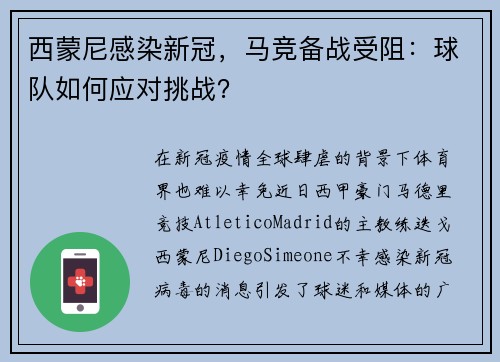 西蒙尼感染新冠，马竞备战受阻：球队如何应对挑战？

在新冠疫情全球肆虐的背景下体育界也难以幸免近日西甲豪门马德里竞技AtleticoMadrid的主教练迭戈西蒙尼DiegoSimeone不幸感染新冠病毒的消息引发了球迷和媒体的广